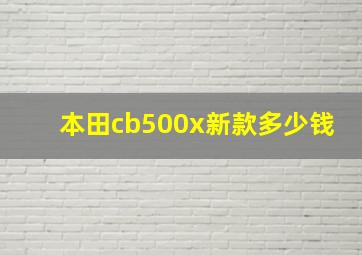 本田cb500x新款多少钱